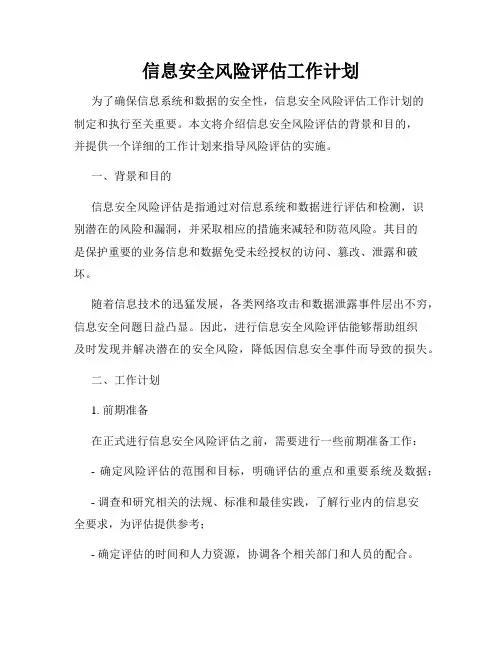 信息安全风险评估工作计划

为了确保信息系统和数据的安全性，信息安全风险评估工作计划的制定和执行至关重要。本文将介绍信息安全风险评估的背景和目的，并提供一个详细的工作计划来指导风险评估的实施。

一、背景和目的

信息安全风险评估是指通过对信息系统和数据进行评估和检测，识别潜在的风险和漏洞，并采取相应的措施来减轻和防范风险。其目的是保护重要的业务信息和数据免受未经授权的访问、篡改、泄露和破坏。

随着信息技术的迅猛发展，各类网络攻击和数据泄露事件层出不穷，信息安全问题日益凸显。因此，进行信息安全风险评估能够帮助组织及时发现并解决潜在的安全风险，降低因信息安全事件而导致的损失。

二、工作计划

1. 前期准备

在正式进行信息安全风险评估之前，需要进行一些前期准备工作：

- 确定风险评估的范围和目标，明确评估的重点和重要系统及数据；

- 调查和研究相关的法规、标准和最佳实践，了解行业内的信息安全要求，为评估提供参考；

- 确定评估的时间和人力资源，协调各个相关部门和人员的配合。